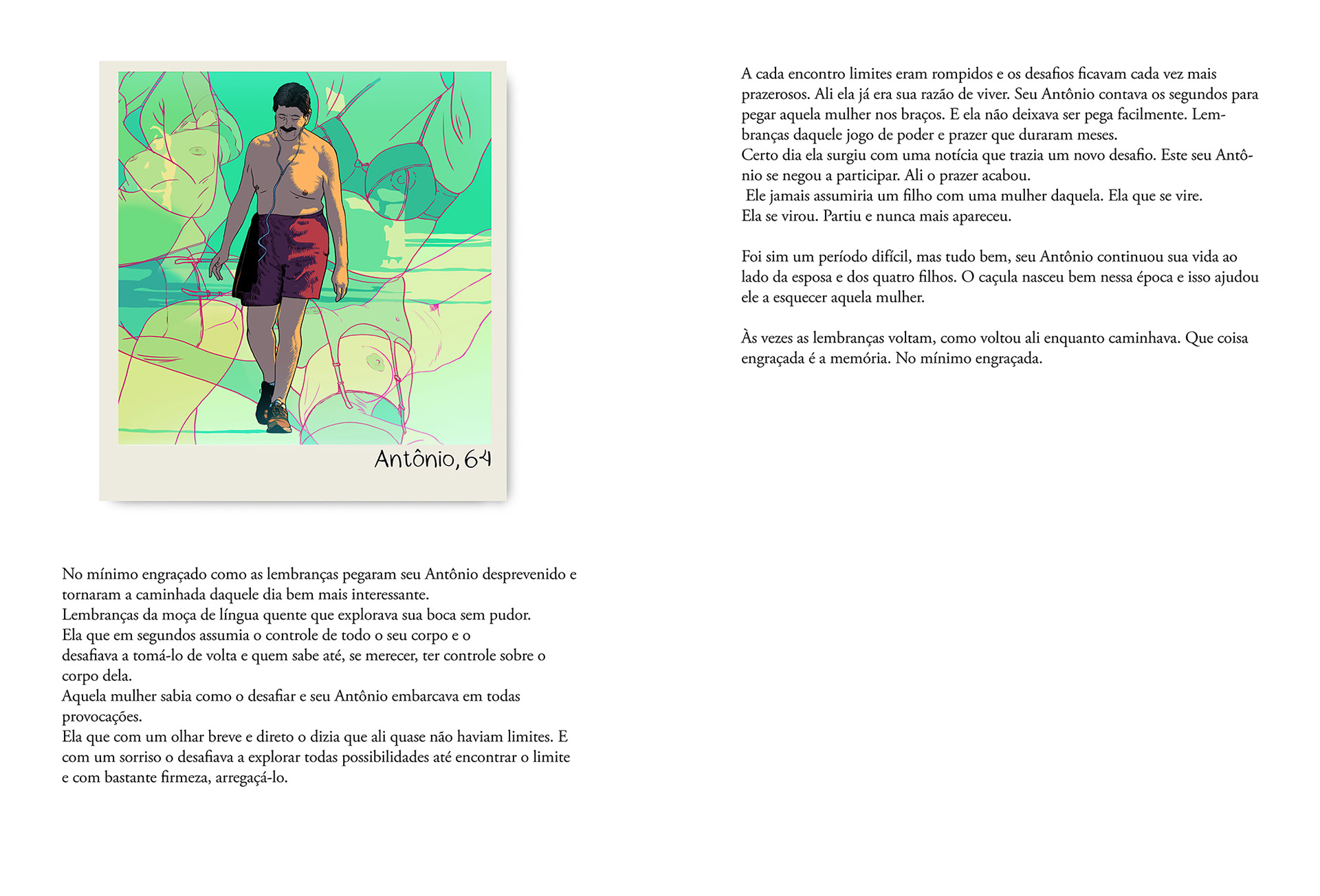 Antônio, 64

No mínimo engraçado como as lembranças pegaram seu Antônio desprevenido e tornaram a caminhada daquele dia bem mais interessante.
Lembranças da moça de língua quente que explorava sua boca sem pudor.
Ela que em segundos assumia o controle de todo o seu corpo e o desafiava a tomá-lo de volta e quem sabe até, se merecer, ter controle sobre o corpo dela.
Aquela mulher sabia como o desafiar e seu Antônio embarcava em todas provocações.
Ela que com um olhar breve e direto o dizia que ali quase não haviam limites. E com um sorriso o desafiava a explorar todas possibilidades até encontrar o limite e com bastante firmeza, arregaçá-lo.

A cada encontro limites eram rompidos e os desafios ficavam cada vez mais prazerosos. Ali ela já era sua razão de viver. Seu Antônio contava os segundos para pegar aquela mulher nos braços. E ela não deixava ser pega facilmente. Lembranças daquele jogo de poder e prazer que duraram meses.
Certo dia ela surgiu com uma notícia que trazia um novo desafio. Este seu Antônio se negou a participar. Ali o prazer acabou.
Ele jamais assumiria um filho com uma mulher daquela. Ela que se vire.
Ela se virou. Partiu e nunca mais apareceu.

Foi sim um período difícil, mas tudo bem, seu Antônio continuou sua vida ao lado da esposa e dos quatro filhos. O caçula nasceu bem nessa época e isso ajudou ele a esquecer aquela mulher.

Às vezes as lembranças voltam, como voltou ali enquanto caminhava. Que coisa engraçada é a memória. No mínimo engraçada.